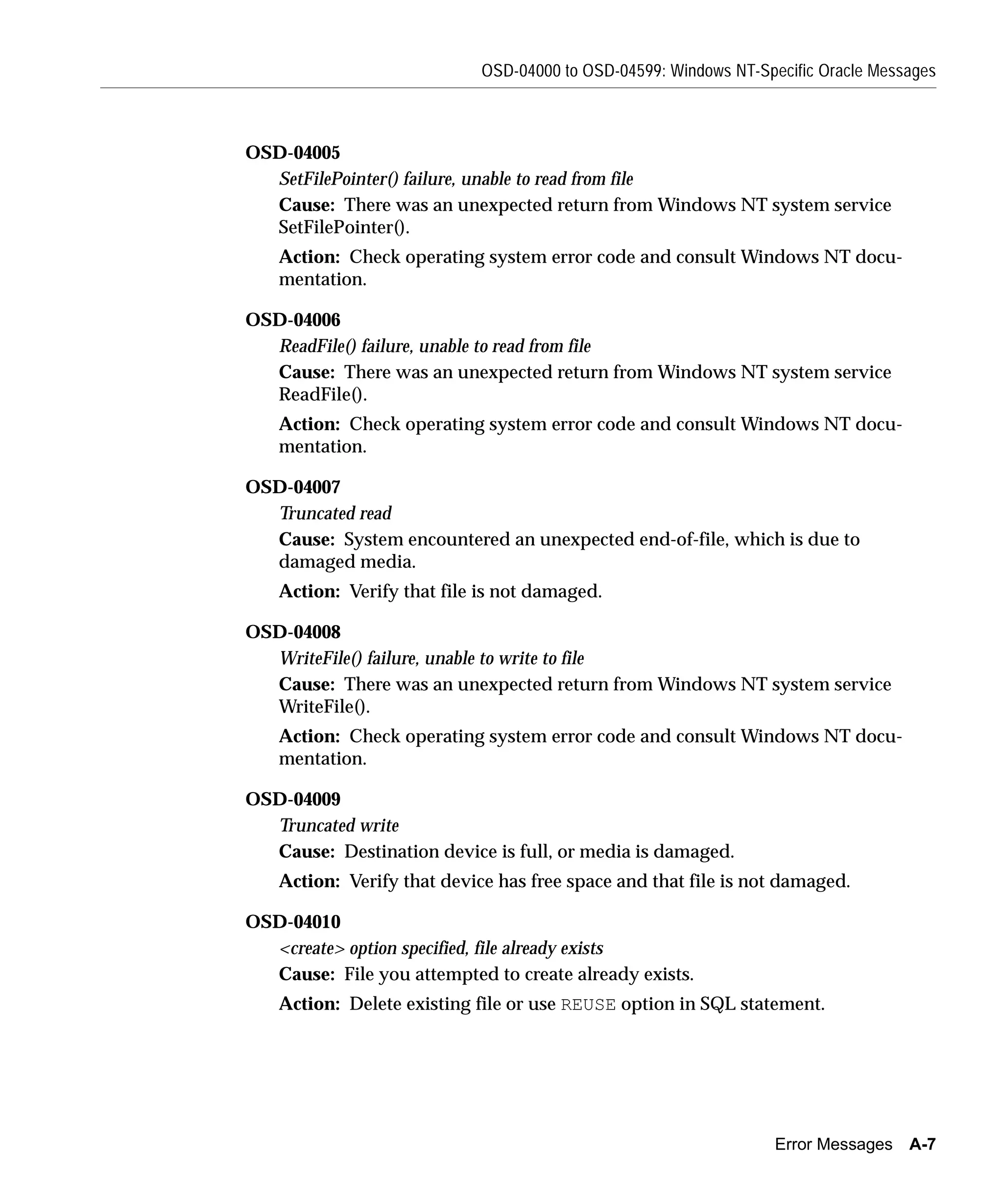 OSD-04000 to OSD-04599: Windows NT-Specific Oracle Messages

OSD-04005

SetFilePointer() failure, unable to read from file

Cause: There was an unexpected return from Windows NT system service SetFilePointer().

Action: Check operating system error code and consult Windows NT documentation.

OSD-04006

ReadFile() failure, unable to read from file

Cause: There was an unexpected return from Windows NT system service ReadFile().

Action: Check operating system error code and consult Windows NT documentation.

OSD-04007

Truncated read

Cause: System encountered an unexpected end-of-file, which is due to damaged media.

Action: Verify that file is not damaged.

OSD-04008

WriteFile() failure, unable to write to file

Cause: There was an unexpected return from Windows NT system service WriteFile().

Action: Check operating system error code and consult Windows NT documentation.

OSD-04009

Truncated write

Cause: Destination device is full, or media is damaged.

Action: Verify that device has free space and that file is not damaged.

OSD-04010

<create> option specified, file already exists

Cause: File you attempted to create already exists.

Action: Delete existing file or use REUSE option in SQL statement.

Error Messages A-7